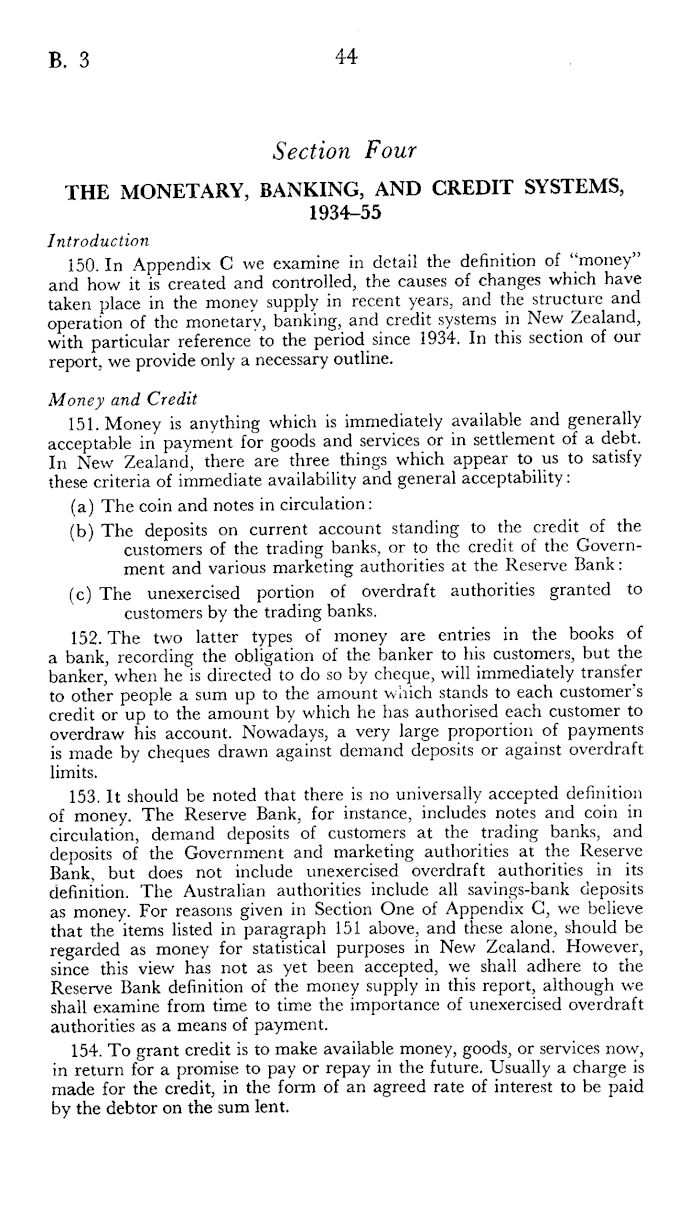 B. 3

44

Section Four

THE MONETARY, BANKING, AND CREDIT SYSTEMS, 1934–55

Introduction

150. In Appendix C we examine in detail the definition of "money" and how it is created and controlled, the causes of changes which have taken place in the money supply in recent years, and the structure and operation of the monetary, banking, and credit systems in New Zealand, with particular reference to the period since 1934. In this section of our report, we provide only a necessary outline.

Money and Credit

151. Money is anything which is immediately available and generally acceptable in payment for goods and services or in settlement of a debt. In New Zealand, there are three things which appear to us to satisfy these criteria of immediate availability and general acceptability:

(a) The coin and notes in circulation:

(b) The deposits on current account standing to the credit of the customers of the trading banks, or to the credit of the Government and various marketing authorities at the Reserve Bank:

(c) The unexercised portion of overdraft authorities granted to customers by the trading banks.

152. The two latter types of money are entries in the books of a bank, recording the obligation of the banker to his customers, but the banker, when he is directed to do so by cheque, will immediately transfer to other people a sum up to the amount which stands to each customer's credit or up to the amount by which he has authorised each customer to overdraw his account. Nowadays, a very large proportion of payments is made by cheques drawn against demand deposits or against overdraft limits.

153. It should be noted that there is no universally accepted definition of money. The Reserve Bank, for instance, includes notes and coin in circulation, demand deposits of customers at the trading banks, and deposits of the Government and marketing authorities at the Reserve Bank, but does not include unexercised overdraft authorities in its definition. The Australian authorities include all savings-bank deposits as money. For reasons given in Section One of Appendix C, we believe that the items listed in paragraph 151 above, and these alone, should be regarded as money for statistical purposes in New Zealand. However, since this view has not as yet been accepted, we shall adhere to the Reserve Bank definition of the money supply in this report, although we shall examine from time to time the importance of unexercised overdraft authorities as a means of payment.

154. To grant credit is to make available money, goods, or services now, in return for a promise to pay or repay in the future. Usually a charge is made for the credit, in the form of an agreed rate of interest to be paid by the debtor on the sum lent.